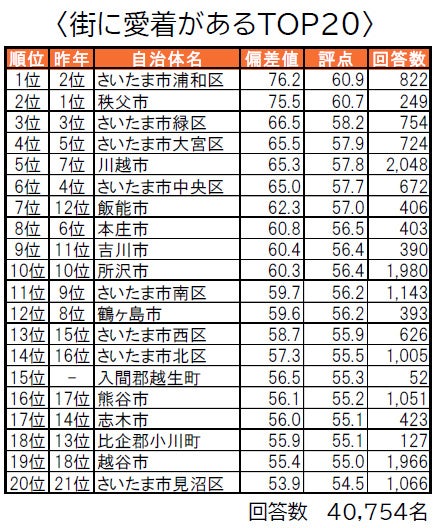 〈街に愛着があるTOP20〉

| 順位 | 昨年 | 自治体名 | 偏差値 | 評点 | 回答数 |
|---|---|---|---|---|---|
| 1位 | 2位 | さいたま市浦和区 | 76.2 | 60.9 | 822 |
| 2位 | 1位 | 秩父市 | 75.5 | 60.7 | 249 |
| 3位 | 3位 | さいたま市緑区 | 66.5 | 58.2 | 754 |
| 4位 | 5位 | さいたま市大宮区 | 65.5 | 57.9 | 724 |
| 5位 | 7位 | 川越市 | 65.3 | 57.8 | 2,048 |
| 6位 | 4位 | さいたま市中央区 | 65.0 | 57.7 | 672 |
| 7位 | 12位 | 飯能市 | 62.3 | 57.0 | 406 |
| 8位 | 6位 | 本庄市 | 60.8 | 56.5 | 403 |
| 9位 | 11位 | 吉川市 | 60.4 | 56.4 | 390 |
| 10位 | 10位 | 所沢市 | 60.3 | 56.4 | 1,980 |
| 11位 | 9位 | さいたま市南区 | 59.7 | 56.2 | 1,143 |
| 12位 | 8位 | 鶴ヶ島市 | 59.6 | 56.2 | 393 |
| 13位 | 15位 | さいたま市西区 | 58.7 | 55.9 | 626 |
| 14位 | 16位 | さいたま市北区 | 57.3 | 55.5 | 1,005 |
| 15位 | - | 入間郡越生町 | 56.5 | 55.3 | 52 |
| 16位 | 17位 | 熊谷市 | 56.1 | 55.2 | 1,051 |
| 17位 | 14位 | 志木市 | 56.0 | 55.1 | 423 |
| 18位 | 13位 | 比企郡小川町 | 55.9 | 55.1 | 127 |
| 19位 | 18位 | 越谷市 | 55.4 | 55.0 | 1,966 |
| 20位 | 21位 | さいたま市見沼区 | 53.9 | 54.5 | 1,066 |

回答数 40,754名